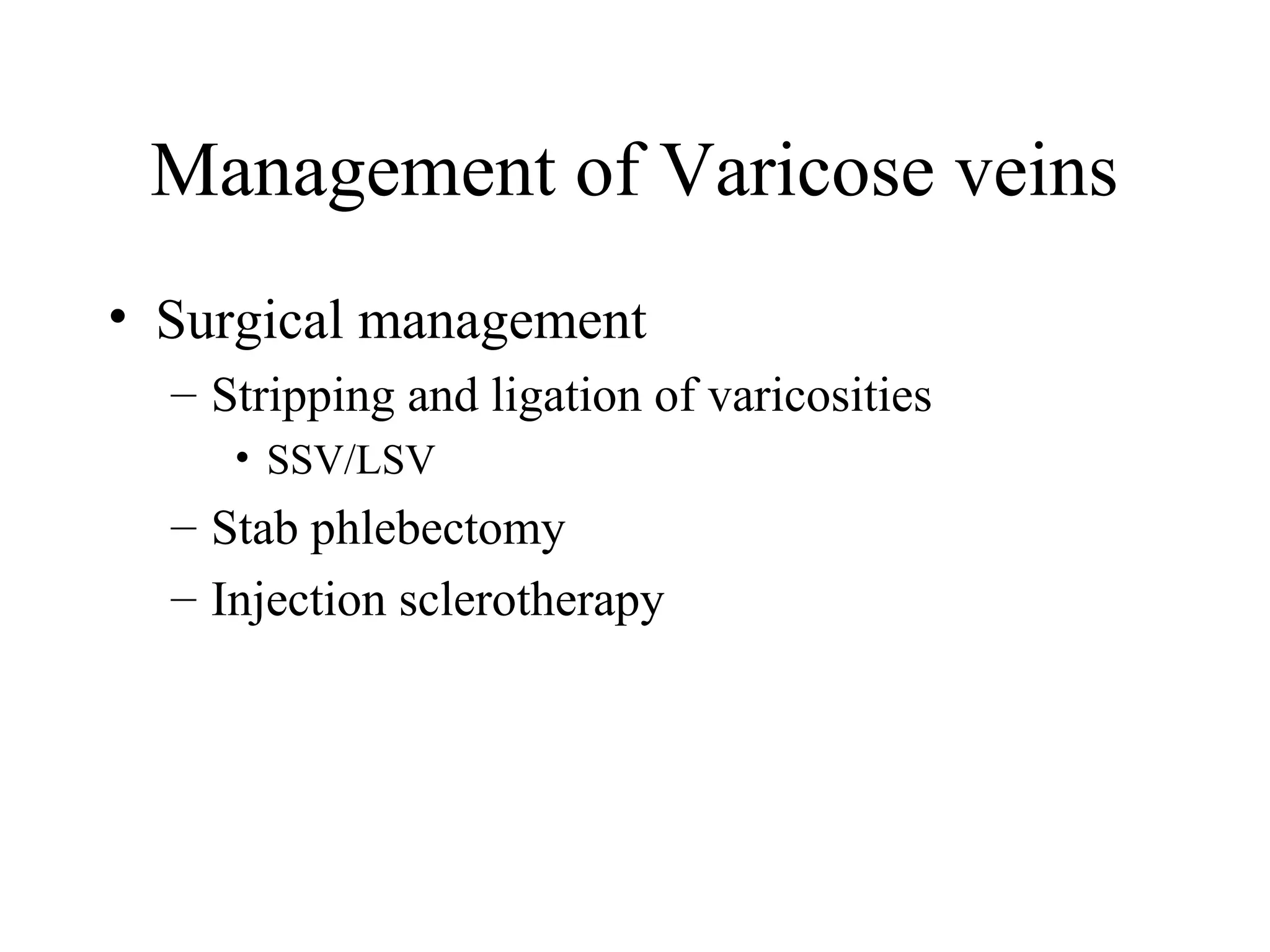 Management of Varicose veins

• Surgical management
  – Stripping and ligation of varicosities
    • SSV/LSV
  – Stab phlebectomy
  – Injection sclerotherapy